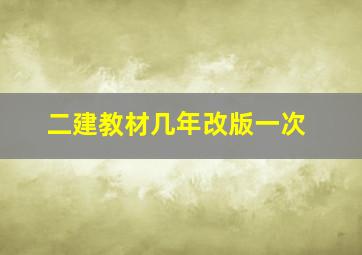 二建教材几年改版一次